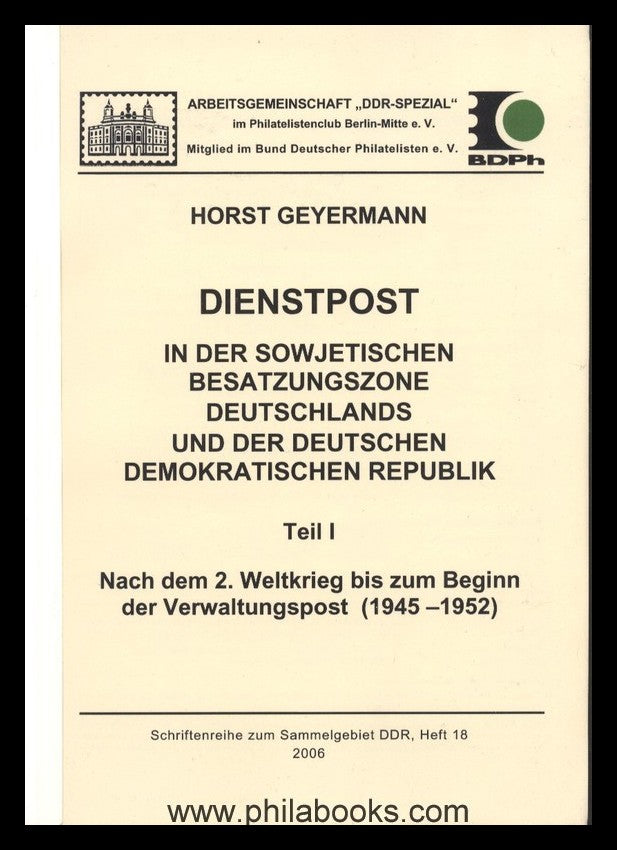 ARBEITSGEMEINSCHAFT „DDR-SPEZIAL“
im Philatelistenclub Berlin-Mitte e. V.
Mitglied im Bund Deutscher Philatelisten e. V.

BDPh

HORST GEYERMANN

DIENSTPOST

IN DER SOWJETISCHEN
BESATZUNGSZONE
DEUTSCHLANDS
UND DER DEUTSCHEN
DEMOKRATISCHEN REPUBLIK

Teil I

Nach dem 2. Weltkrieg bis zum Beginn der Verwaltungspost (1945 –1952)

Schriftenreihe zum Sammelgebiet DDR, Heft 18
2006

www.philabooks.com